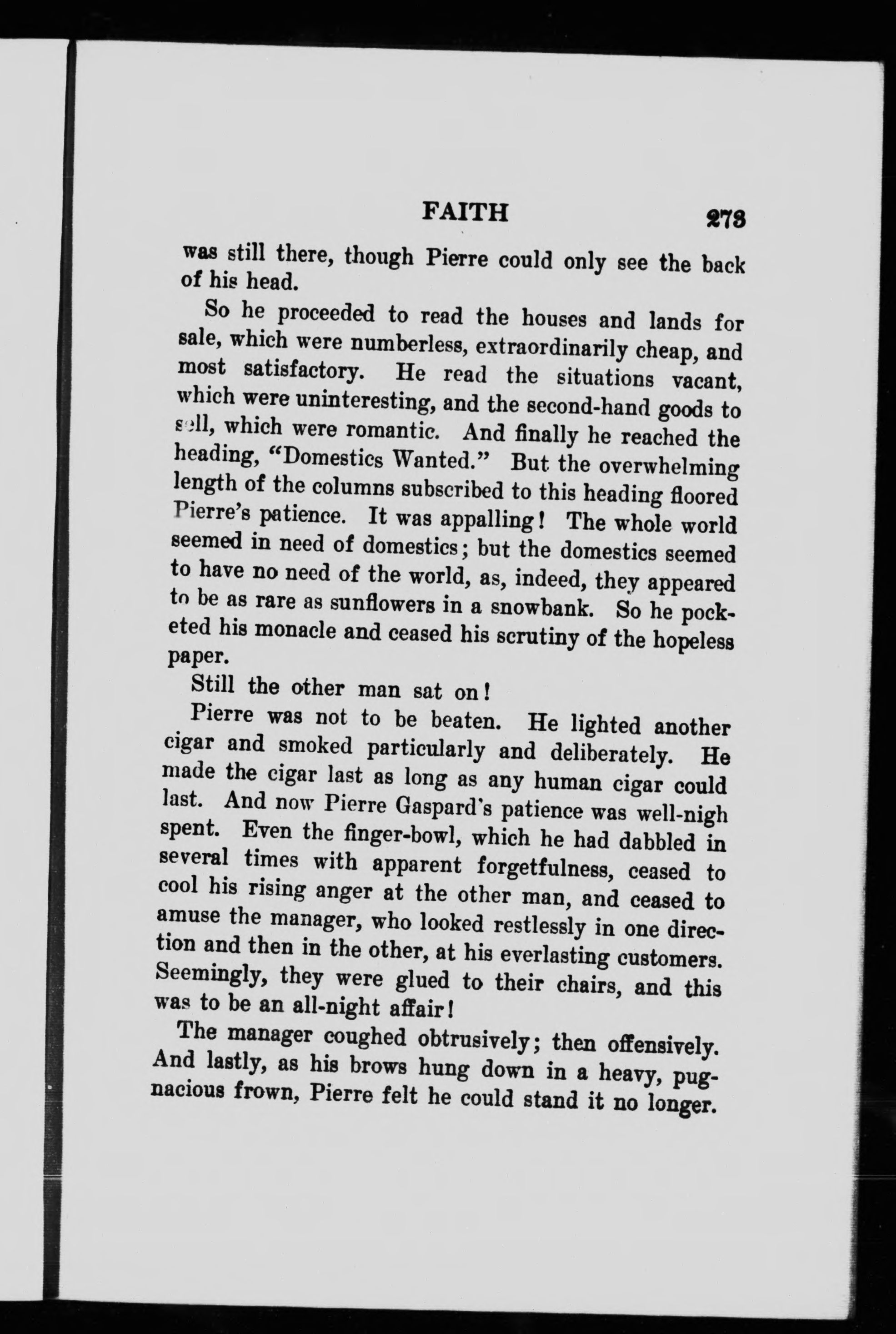 FAITH 273

was still there, though Pierre could only see the back of his head.

So he proceeded to read the houses and lands for sale, which were numberless, extraordinarily cheap, and most satisfactory. He read the situations vacant, which were uninteresting, and the second-hand goods to sell, which were romantic. And finally he reached the heading, "Domestics Wanted." But the overwhelming length of the columns subscribed to this heading floored Pierre's patience. It was appalling! The whole world seemed in need of domestics; but the domestics seemed to have no need of the world, as, indeed, they appeared to be as rare as sunflowers in a snowbank. So he pocketed his monacle and ceased his scrutiny of the hopeless paper.

Still the other man sat on!

Pierre was not to be beaten. He lighted another cigar and smoked particularly and deliberately. He made the cigar last as long as any human cigar could last. And now Pierre Gaspard's patience was well-nigh spent. Even the finger-bowl, which he had dabbled in several times with apparent forgetfulness, ceased to cool his rising anger at the other man, and ceased to amuse the manager, who looked restlessly in one direction and then in the other, at his everlasting customers. Seemingly, they were glued to their chairs, and this was to be an all-night affair!

The manager coughed obtrusively; then offensively. And lastly, as his brows hung down in a heavy, pugnacious frown, Pierre felt he could stand it no longer.